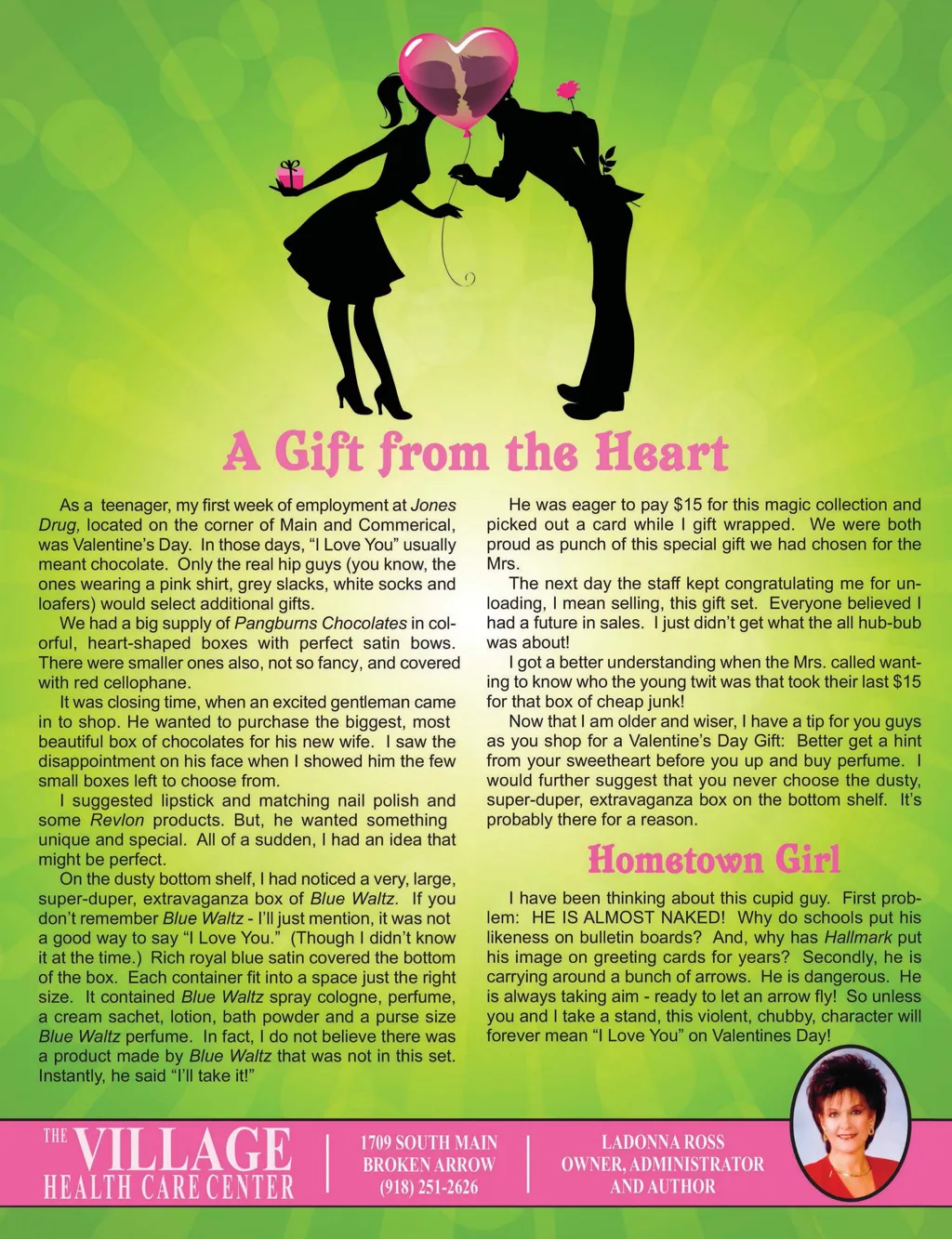 A Gift from the Heart

As a teenager, my first week of employment at Jones Drug, located on the corner of Main and Commerical, was Valentine's Day. In those days, "I Love You" usually meant chocolate. Only the real hip guys (you know, the ones wearing a pink shirt, grey slacks, white socks and loafers) would select additional gifts.

We had a big supply of Pangburns Chocolates in colorful, heart-shaped boxes with perfect satin bows. There were smaller ones also, not so fancy, and covered with red cellophane.

It was closing time, when an excited gentleman came in to shop. He wanted to purchase the biggest, most beautiful box of chocolates for his new wife. I saw the disappointment on his face when I showed him the few small boxes left to choose from.

I suggested lipstick and matching nail polish and some Revlon products. But, he wanted something unique and special. All of a sudden, I had an idea that might be perfect.

On the dusty bottom shelf, I had noticed a very, large, super-duper, extravaganza box of Blue Waltz. If you don't remember Blue Waltz - I'll just mention, it was not a good way to say "I Love You." (Though I didn't know it at the time.) Rich royal blue satin covered the bottom of the box. Each container fit into a space just the right size. It contained Blue Waltz spray cologne, perfume, a cream sachet, lotion, bath powder and a purse size Blue Waltz perfume. In fact, I do not believe there was a product made by Blue Waltz that was not in this set. Instantly, he said "I'll take it!"

He was eager to pay $15 for this magic collection and picked out a card while I gift wrapped. We were both proud as punch of this special gift we had chosen for the Mrs.

The next day the staff kept congratulating me for unloading, I mean selling, this gift set. Everyone believed I had a future in sales. I just didn't get what the all hub-bub was about!

I got a better understanding when the Mrs. called wanting to know who the young twit was that took their last $15 for that box of cheap junk!

Now that I am older and wiser, I have a tip for you guys as you shop for a Valentine's Day Gift: Better get a hint from your sweetheart before you up and buy perfume. I would further suggest that you never choose the dusty, super-duper, extravaganza box on the bottom shelf. It's probably there for a reason.

Hometown Girl

I have been thinking about this cupid guy. First problem: HE IS ALMOST NAKED! Why do schools put his likeness on bulletin boards? And, why has Hallmark put his image on greeting cards for years? Secondly, he is carrying around a bunch of arrows. He is dangerous. He is always taking aim - ready to let an arrow fly! So unless you and I take a stand, this violent, chubby, character will forever mean "I Love You" on Valentines Day!

THE VILLAGE
HEALTH CARE CENTER

1709 SOUTH MAIN
BROKEN ARROW
(918) 251-2626

LADONNA ROSS
OWNER, ADMINISTRATOR
AND AUTHOR